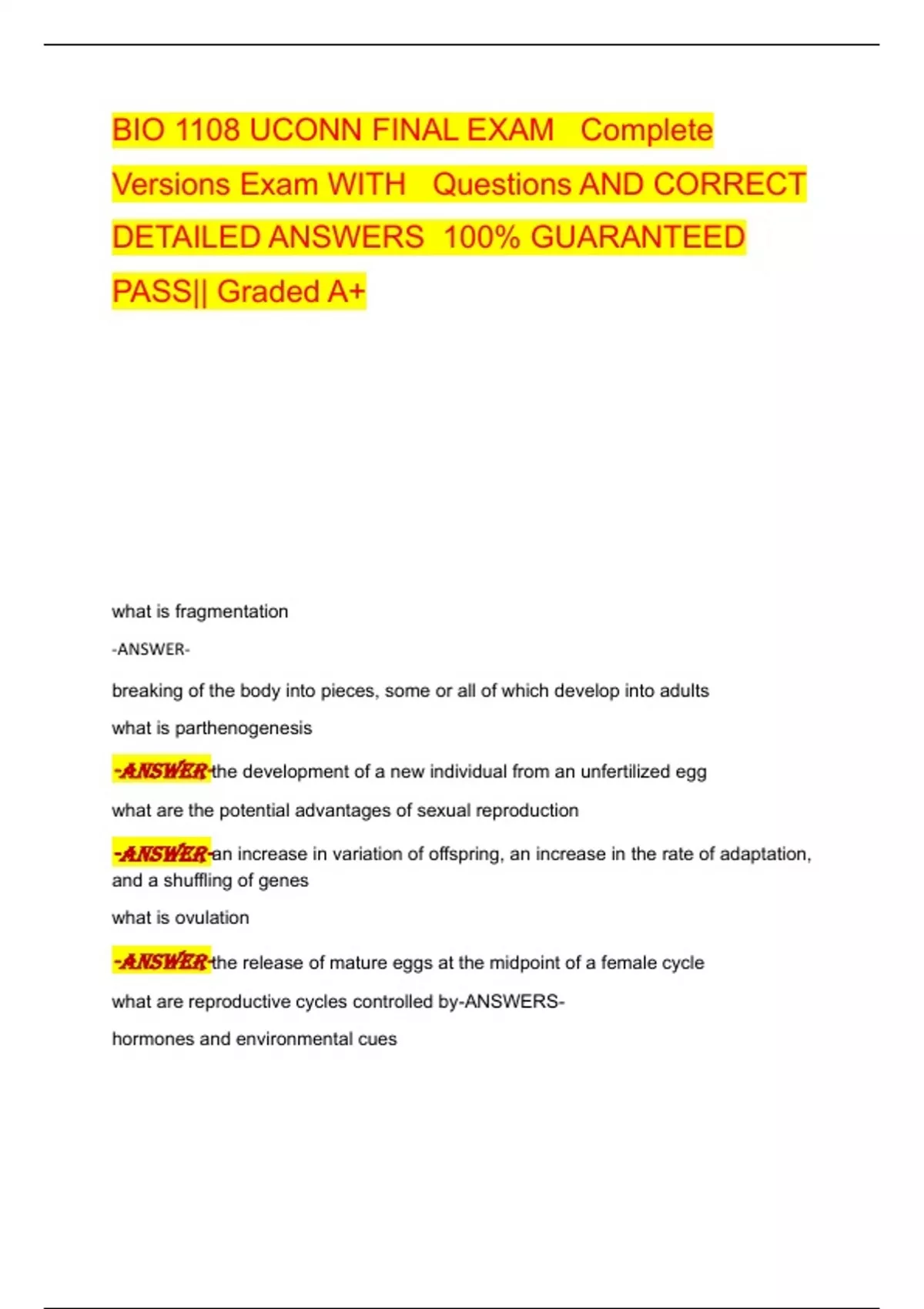 BIO 1108 UCONN FINAL EXAM Complete Versions Exam WITH Questions AND CORRECT DETAILED ANSWERS 100% GUARANTEED PASS|| Graded A+

what is fragmentation

-ANSWER-

breaking of the body into pieces, some or all of which develop into adults

what is parthenogenesis

-ANSWER-the development of a new individual from an unfertilized egg

what are the potential advantages of sexual reproduction

-ANSWER-an increase in variation of offspring, an increase in the rate of adaptation, and a shuffling of genes

what is ovulation

-ANSWER-the release of mature eggs at the midpoint of a female cycle

what are reproductive cycles controlled by-ANSWERS-

hormones and environmental cues